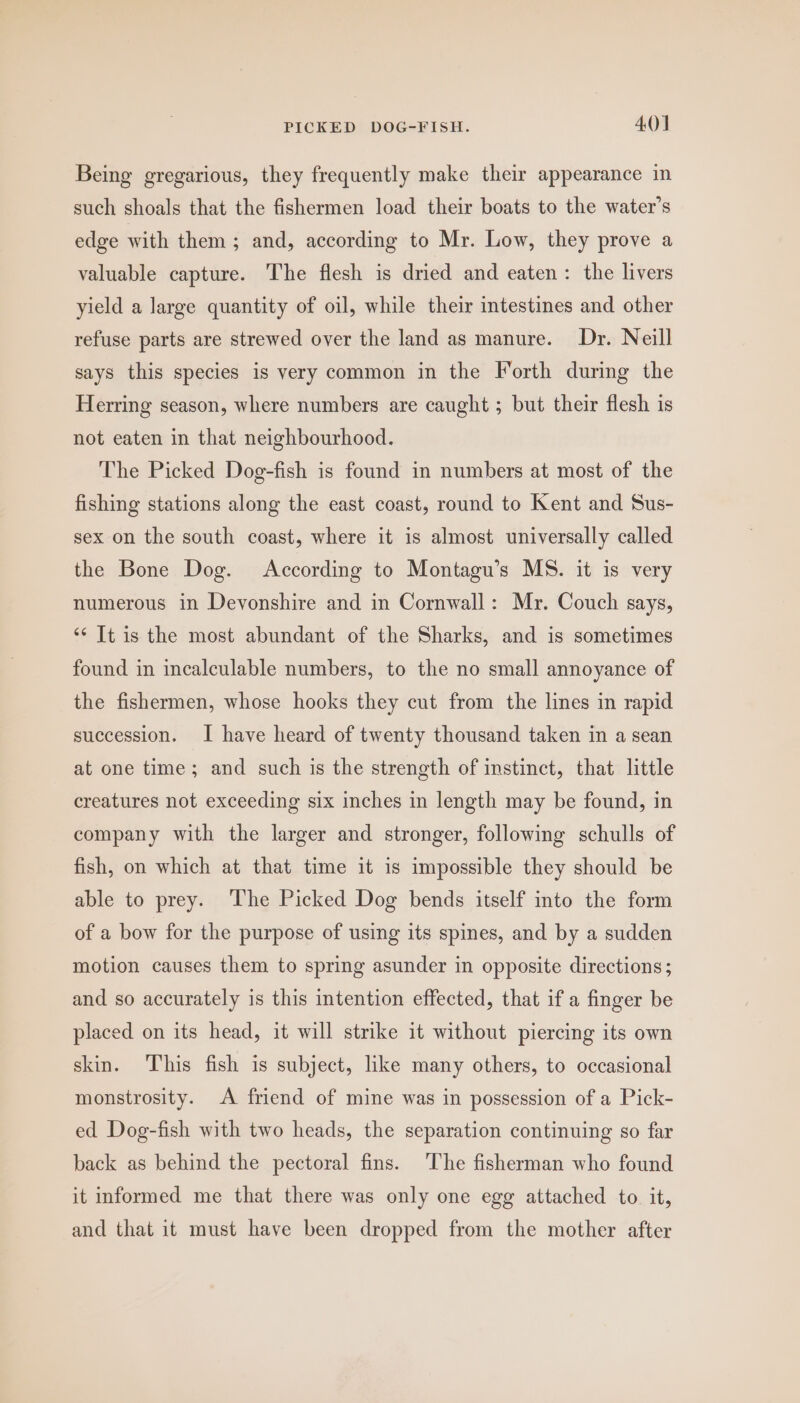 PICKED DOG-FISH. 401

Being gregarious, they frequently make their appearance in such shoals that the fishermen load their boats to the water's edge with them; and, according to Mr. Low, they prove a valuable capture. The flesh is dried and eaten: the livers yield a large quantity of oil, while their intestines and other refuse parts are strewed over the land as manure. Dr. Neill says this species is very common in the Forth during the Herring season, where numbers are caught; but their flesh is not eaten in that neighbourhood.

The Picked Dog-fish is found in numbers at most of the fishing stations along the east coast, round to Kent and Sussex on the south coast, where it is almost universally called the Bone Dog. According to Montagu's MS. it is very numerous in Devonshire and in Cornwall: Mr. Couch says, "It is the most abundant of the Sharks, and is sometimes found in incalculable numbers, to the no small annoyance of the fishermen, whose hooks they cut from the lines in rapid succession. I have heard of twenty thousand taken in a sean at one time; and such is the strength of instinct, that little creatures not exceeding six inches in length may be found, in company with the larger and stronger, following schulls of fish, on which at that time it is impossible they should be able to prey. The Picked Dog bends itself into the form of a bow for the purpose of using its spines, and by a sudden motion causes them to spring asunder in opposite directions; and so accurately is this intention effected, that if a finger be placed on its head, it will strike it without piercing its own skin. This fish is subject, like many others, to occasional monstrosity. A friend of mine was in possession of a Picked Dog-fish with two heads, the separation continuing so far back as behind the pectoral fins. The fisherman who found it informed me that there was only one egg attached to it, and that it must have been dropped from the mother after